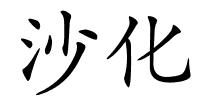 沙化